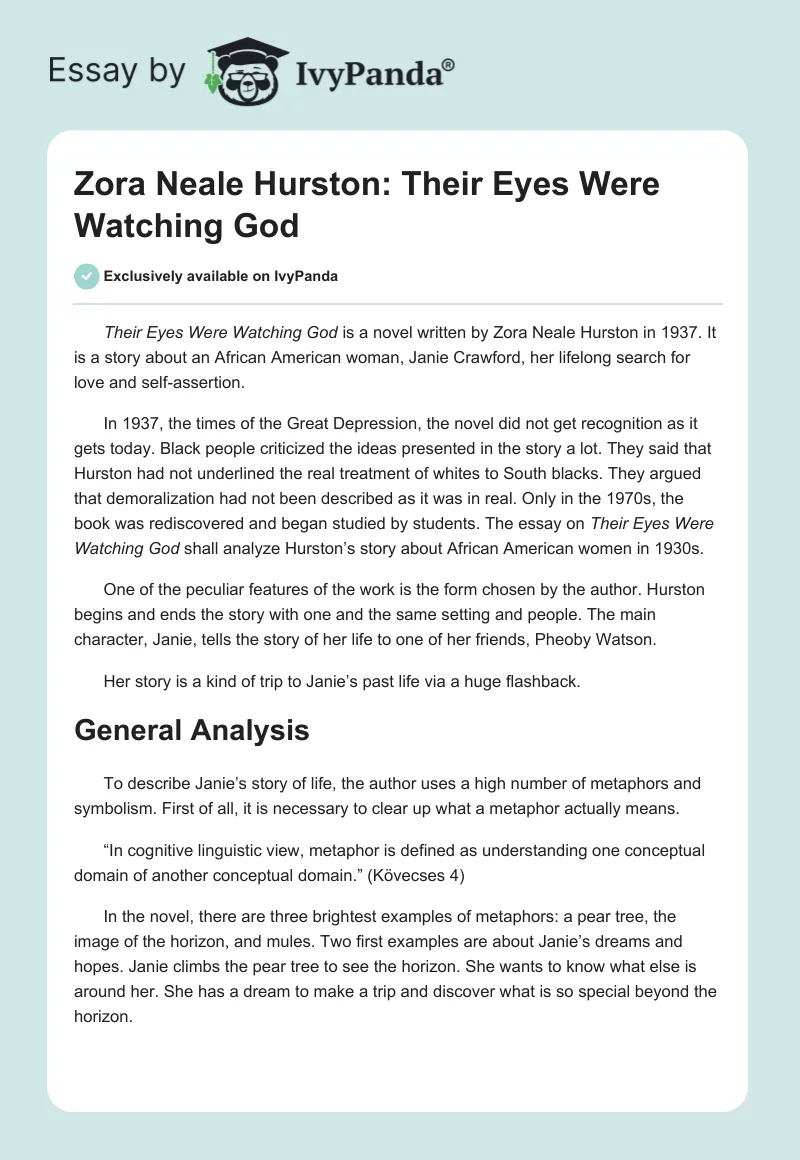 Essay by IvyPanda®

Zora Neale Hurston: Their Eyes Were Watching God

Exclusively available on IvyPanda

Their Eyes Were Watching God is a novel written by Zora Neale Hurston in 1937. It is a story about an African American woman, Janie Crawford, her lifelong search for love and self-assertion.

In 1937, the times of the Great Depression, the novel did not get recognition as it gets today. Black people criticized the ideas presented in the story a lot. They said that Hurston had not underlined the real treatment of whites to South blacks. They argued that demoralization had not been described as it was in real. Only in the 1970s, the book was rediscovered and began studied by students. The essay on Their Eyes Were Watching God shall analyze Hurston's story about African American women in 1930s.

One of the peculiar features of the work is the form chosen by the author. Hurston begins and ends the story with one and the same setting and people. The main character, Janie, tells the story of her life to one of her friends, Pheoby Watson.

Her story is a kind of trip to Janie's past life via a huge flashback.

General Analysis

To describe Janie's story of life, the author uses a high number of metaphors and symbolism. First of all, it is necessary to clear up what a metaphor actually means.

"In cognitive linguistic view, metaphor is defined as understanding one conceptual domain of another conceptual domain." (Kövecses 4)

In the novel, there are three brightest examples of metaphors: a pear tree, the image of the horizon, and mules. Two first examples are about Janie's dreams and hopes. Janie climbs the pear tree to see the horizon. She wants to know what else is around her. She has a dream to make a trip and discover what is so special beyond the horizon.